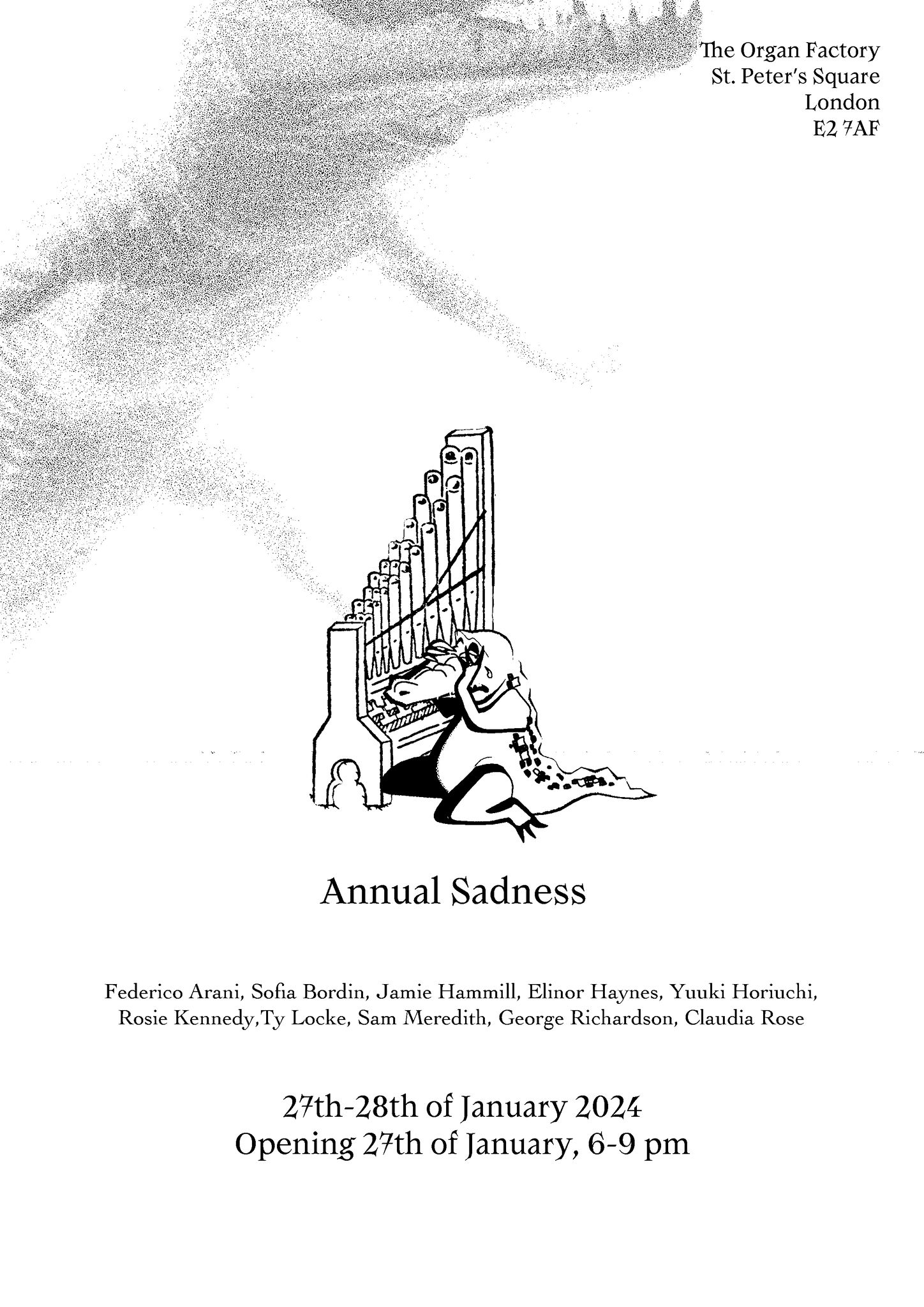 The Organ Factory
St. Peter's Square
London
E2 7AF

Annual Sadness

Federico Arani, Sofia Bordin, Jamie Hammill, Elinor Haynes, Yuuki Horiuchi, Rosie Kennedy,Ty Locke, Sam Meredith, George Richardson, Claudia Rose

27th-28th of January 2024
Opening 27th of January, 6-9 pm